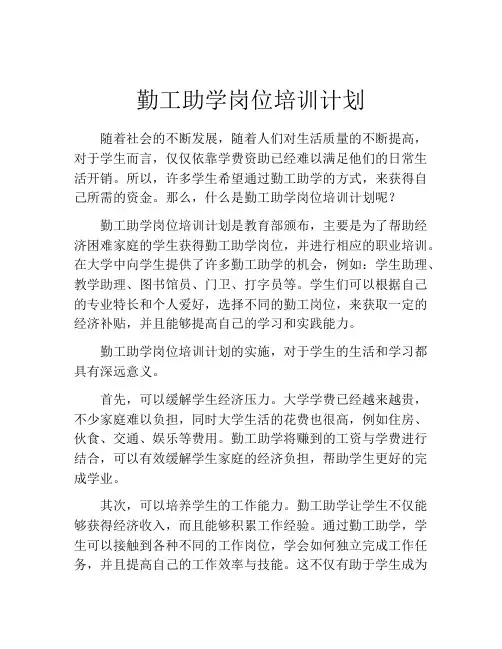 勤工助学岗位培训计划

随着社会的不断发展，随着人们对生活质量的不断提高，对于学生而言，仅仅依靠学费资助已经难以满足他们的日常生活开销。所以，许多学生希望通过勤工助学的方式，来获得自己所需的资金。那么，什么是勤工助学岗位培训计划呢？

勤工助学岗位培训计划是教育部颁布，主要是为了帮助经济困难家庭的学生获得勤工助学岗位，并进行相应的职业培训。在大学中向学生提供了许多勤工助学的机会，例如：学生助理、教学助理、图书馆员、门卫、打字员等。学生们可以根据自己的专业特长和个人爱好，选择不同的勤工岗位，来获取一定的经济补贴，并且能够提高自己的学习和实践能力。

勤工助学岗位培训计划的实施，对于学生的生活和学习都具有深远意义。

首先，可以缓解学生经济压力。大学学费已经越来越贵，不少家庭难以负担，同时大学生活的花费也很高，例如住房、伙食、交通、娱乐等费用。勤工助学将赚到的工资与学费进行结合，可以有效缓解学生家庭的经济负担，帮助学生更好的完成学业。

其次，可以培养学生的工作能力。勤工助学让学生不仅能够获得经济收入，而且能够积累工作经验。通过勤工助学，学生可以接触到各种不同的工作岗位，学会如何独立完成工作任务，并且提高自己的工作效率与技能。这不仅有助于学生成为